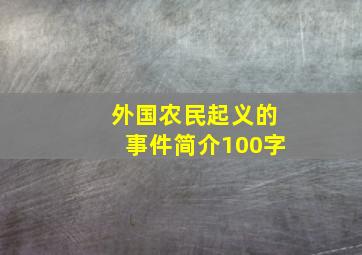 外国农民起义的事件简介100字